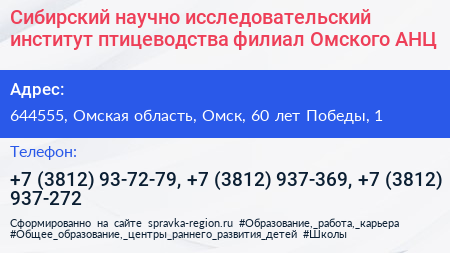 Сибирский научно исследовательский институт птицеводства филиал Омского АНЦ

Адрес:

644555, Омская область, Омск, 60 лет Победы, 1

Телефон:

+7 (3812) 93-72-79, +7 (3812) 937-369, +7 (3812) 937-272

Сформированно на сайте spravka-region.ru #Образование,_работа,_карьера #Общее_образование,_центры_раннего_развития_детей #Школы